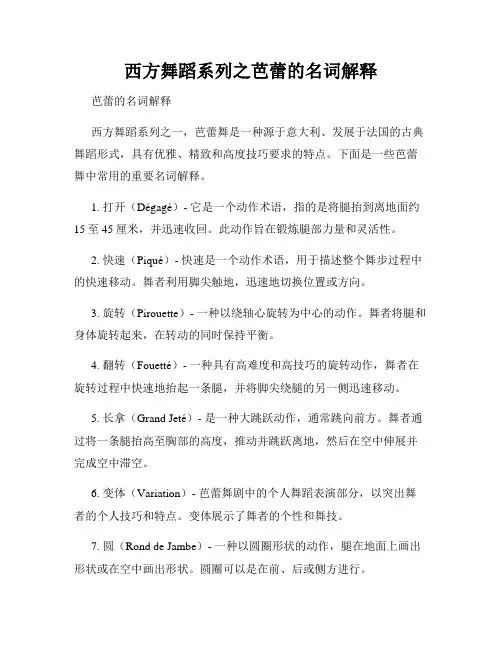 西方舞蹈系列之芭蕾的名词解释

芭蕾的名词解释

西方舞蹈系列之一，芭蕾舞是一种源于意大利、发展于法国的古典舞蹈形式，具有优雅、精致和高度技巧要求的特点。下面是一些芭蕾舞中常用的重要名词解释。

1. 打开（Dégagé）- 它是一个动作术语，指的是将腿抬到离地面约15至45厘米，并迅速收回。此动作旨在锻炼腿部力量和灵活性。

2. 快速（Piqué）- 快速是一个动作术语，用于描述整个舞步过程中的快速移动。舞者利用脚尖触地，迅速地切换位置或方向。

3. 旋转（Pirouette）- 一种以绕轴心旋转为中心的动作。舞者将腿和身体旋转起来，在转动的同时保持平衡。

4. 翻转（Fouetté）- 一种具有高难度和高技巧的旋转动作，舞者在旋转过程中快速地抬起一条腿，并将脚尖绕腿的另一侧迅速移动。

5. 长拿（Grand Jeté）- 是一种大跳跃动作，通常跳向前方。舞者通过将一条腿抬高至胸部的高度，推动并跳跃离地，然后在空中伸展并完成空中滞空。

6. 变体（Variation）- 芭蕾舞剧中的个人舞蹈表演部分，以突出舞者的个人技巧和特点。变体展示了舞者的个性和舞技。

7. 圆（Rond de Jambe）- 一种以圆圈形状的动作，腿在地面上画出形状或在空中画出形状。圆圈可以是在前、后或侧方进行。